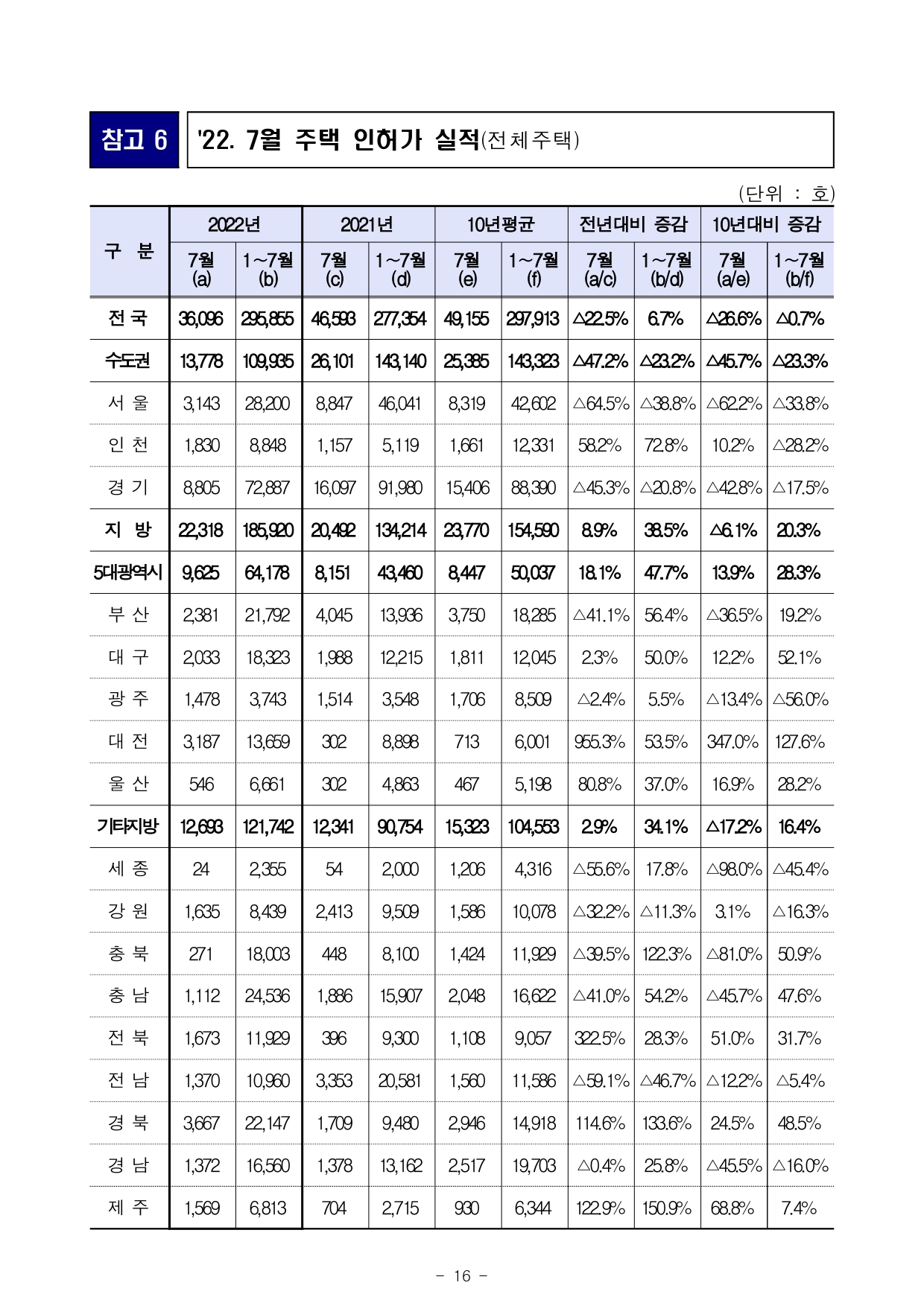 참고 6

'22. 7월 주택 인허가 실적(전체주택)

(단위 : 호)

| 구 분 | 2022년 7월 (a) | 2022년 1~7월 (b) | 2021년 7월 (c) | 2021년 1~7월 (d) | 10년평균 7월 (e) | 10년평균 1~7월 (f) | 전년대비 증감 7월 (a/c) | 전년대비 증감 1~7월 (b/d) | 10년대비 증감 7월 (a/e) | 10년대비 증감 1~7월 (b/f) |
|---|---|---|---|---|---|---|---|---|---|---|
| 전 국 | 36,096 | 295,855 | 46,593 | 277,354 | 49,155 | 297,913 | △22.5% | 6.7% | △26.6% | △0.7% |
| 수도권 | 13,778 | 109,935 | 26,101 | 143,140 | 25,385 | 143,323 | △47.2% | △23.2% | △45.7% | △23.3% |
| 서 울 | 3,143 | 28,200 | 8,847 | 46,041 | 8,319 | 42,602 | △64.5% | △38.8% | △62.2% | △33.8% |
| 인 천 | 1,830 | 8,848 | 1,157 | 5,119 | 1,661 | 12,331 | 58.2% | 72.8% | 10.2% | △28.2% |
| 경 기 | 8,805 | 72,887 | 16,097 | 91,980 | 15,406 | 88,390 | △45.3% | △20.8% | △42.8% | △17.5% |
| 지 방 | 22,318 | 185,920 | 20,492 | 134,214 | 23,770 | 154,590 | 8.9% | 38.5% | △6.1% | 20.3% |
| 5대광역시 | 9,625 | 64,178 | 8,151 | 43,460 | 8,447 | 50,037 | 18.1% | 47.7% | 13.9% | 28.3% |
| 부 산 | 2,381 | 21,792 | 4,045 | 13,936 | 3,750 | 18,285 | △41.1% | 56.4% | △36.5% | 19.2% |
| 대 구 | 2,033 | 18,323 | 1,988 | 12,215 | 1,811 | 12,045 | 2.3% | 50.0% | 12.2% | 52.1% |
| 광 주 | 1,478 | 3,743 | 1,514 | 3,548 | 1,706 | 8,509 | △2.4% | 5.5% | △13.4% | △56.0% |
| 대 전 | 3,187 | 13,659 | 302 | 8,898 | 713 | 6,001 | 955.3% | 53.5% | 347.0% | 127.6% |
| 울 산 | 546 | 6,661 | 302 | 4,863 | 467 | 5,198 | 80.8% | 37.0% | 16.9% | 28.2% |
| 기타지방 | 12,693 | 121,742 | 12,341 | 90,754 | 15,323 | 104,553 | 2.9% | 34.1% | △17.2% | 16.4% |
| 세 종 | 24 | 2,355 | 54 | 2,000 | 1,206 | 4,316 | △55.6% | 17.8% | △98.0% | △45.4% |
| 강 원 | 1,635 | 8,439 | 2,413 | 9,509 | 1,586 | 10,078 | △32.2% | △11.3% | 3.1% | △16.3% |
| 충 북 | 271 | 18,003 | 448 | 8,100 | 1,424 | 11,929 | △39.5% | 122.3% | △81.0% | 50.9% |
| 충 남 | 1,112 | 24,536 | 1,886 | 15,907 | 2,048 | 16,622 | △41.0% | 54.2% | △45.7% | 47.6% |
| 전 북 | 1,673 | 11,929 | 396 | 9,300 | 1,108 | 9,057 | 322.5% | 28.3% | 51.0% | 31.7% |
| 전 남 | 1,370 | 10,960 | 3,353 | 20,581 | 1,560 | 11,586 | △59.1% | △46.7% | △12.2% | △5.4% |
| 경 북 | 3,667 | 22,147 | 1,709 | 9,480 | 2,946 | 14,918 | 114.6% | 133.6% | 24.5% | 48.5% |
| 경 남 | 1,372 | 16,560 | 1,378 | 13,162 | 2,517 | 19,703 | △0.4% | 25.8% | △45.5% | △16.0% |
| 제 주 | 1,569 | 6,813 | 704 | 2,715 | 930 | 6,344 | 122.9% | 150.9% | 68.8% | 7.4% |

- 16 -